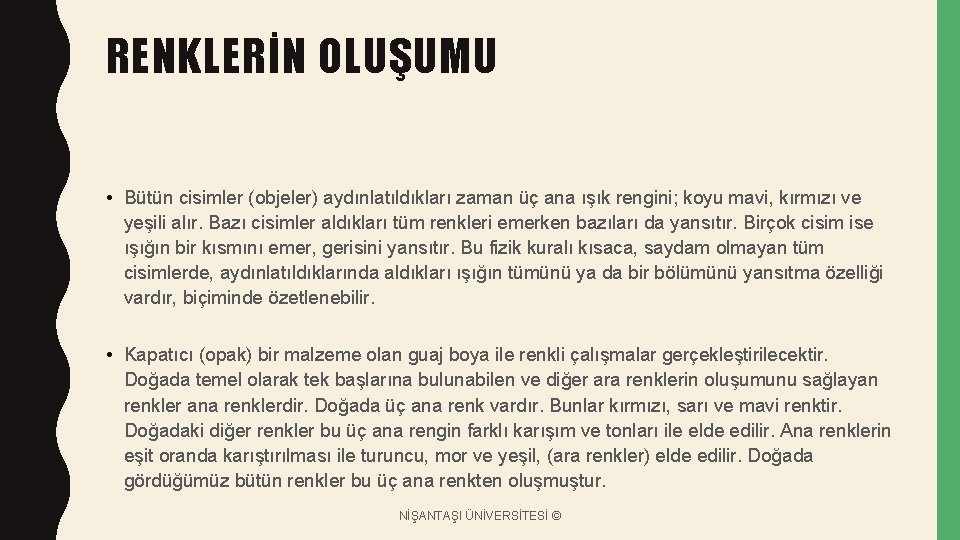 RENKLERİN OLUŞUMU

• Bütün cisimler (objeler) aydınlatıldıkları zaman üç ana ışık rengini; koyu mavi, kırmızı ve yeşili alır. Bazı cisimler aldıkları tüm renkleri emerken bazıları da yansıtır. Birçok cisim ise ışığın bir kısmını emer, gerisini yansıtır. Bu fizik kuralı kısaca, saydam olmayan tüm cisimlerde, aydınlatıldıklarında aldıkları ışığın tümünü ya da bir bölümünü yansıtma özelliği vardır, biçiminde özetlenebilir.

• Kapatıcı (opak) bir malzeme olan guaj boya ile renkli çalışmalar gerçekleştirilecektir. Doğada temel olarak tek başlarına bulunabilen ve diğer ara renklerin oluşumunu sağlayan renkler ana renklerdir. Doğada üç ana renk vardır. Bunlar kırmızı, sarı ve mavi renktir. Doğadaki diğer renkler bu üç ana rengin farklı karışım ve tonları ile elde edilir. Ana renklerin eşit oranda karıştırılması ile turuncu, mor ve yeşil, (ara renkler) elde edilir. Doğada gördüğümüz bütün renkler bu üç ana renkten oluşmuştur.

NİŞANTAŞI ÜNİVERSİTESİ ©